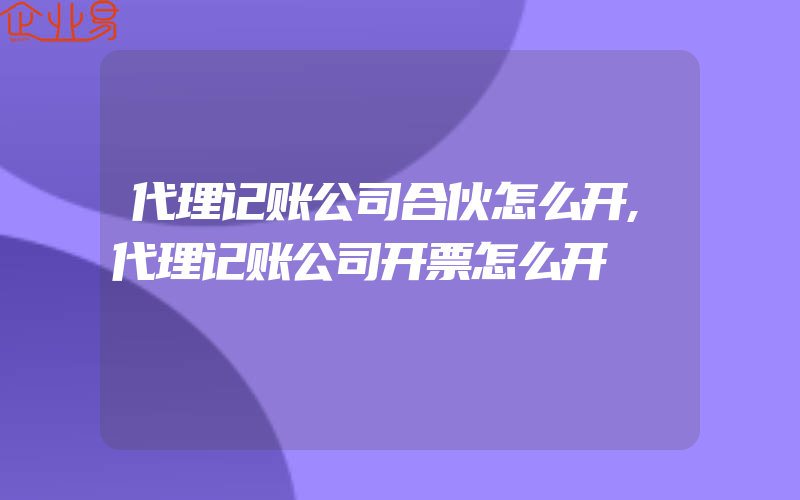 企业易

代理记账公司合伙怎么开,代理记账公司开票怎么开